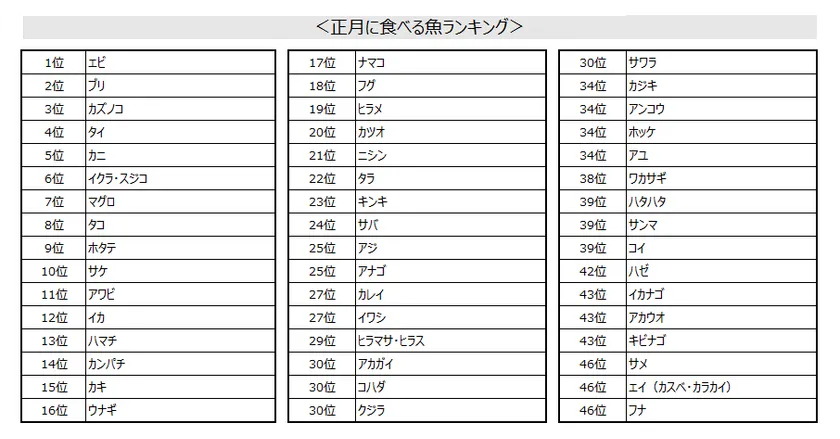 ＜正月に食べる魚ランキング＞

| 1位 | エビ |
|---|---|
| 2位 | ブリ |
| 3位 | カズノコ |
| 4位 | タイ |
| 5位 | カニ |
| 6位 | イクラ・スジコ |
| 7位 | マグロ |
| 8位 | タコ |
| 9位 | ホタテ |
| 10位 | サケ |
| 11位 | アワビ |
| 12位 | イカ |
| 13位 | ハマチ |
| 14位 | カンパチ |
| 15位 | カキ |
| 16位 | ウナギ |

| 17位 | ナマコ |
|---|---|
| 18位 | フグ |
| 19位 | ヒラメ |
| 20位 | カツオ |
| 21位 | ニシン |
| 22位 | タラ |
| 23位 | キンキ |
| 24位 | サバ |
| 25位 | アジ |
| 25位 | アナゴ |
| 27位 | カレイ |
| 27位 | イワシ |
| 29位 | ヒラマサ・ヒラス |
| 30位 | アカガイ |
| 30位 | コハダ |
| 30位 | クジラ |

| 30位 | サワラ |
|---|---|
| 34位 | カジキ |
| 34位 | アンコウ |
| 34位 | ホッケ |
| 34位 | アユ |
| 38位 | ワカサギ |
| 39位 | ハタハタ |
| 39位 | サンマ |
| 39位 | コイ |
| 42位 | ハゼ |
| 43位 | イカナゴ |
| 43位 | アカウオ |
| 43位 | キビナゴ |
| 46位 | サメ |
| 46位 | エイ（カスベ・カラカイ） |
| 46位 | フナ |